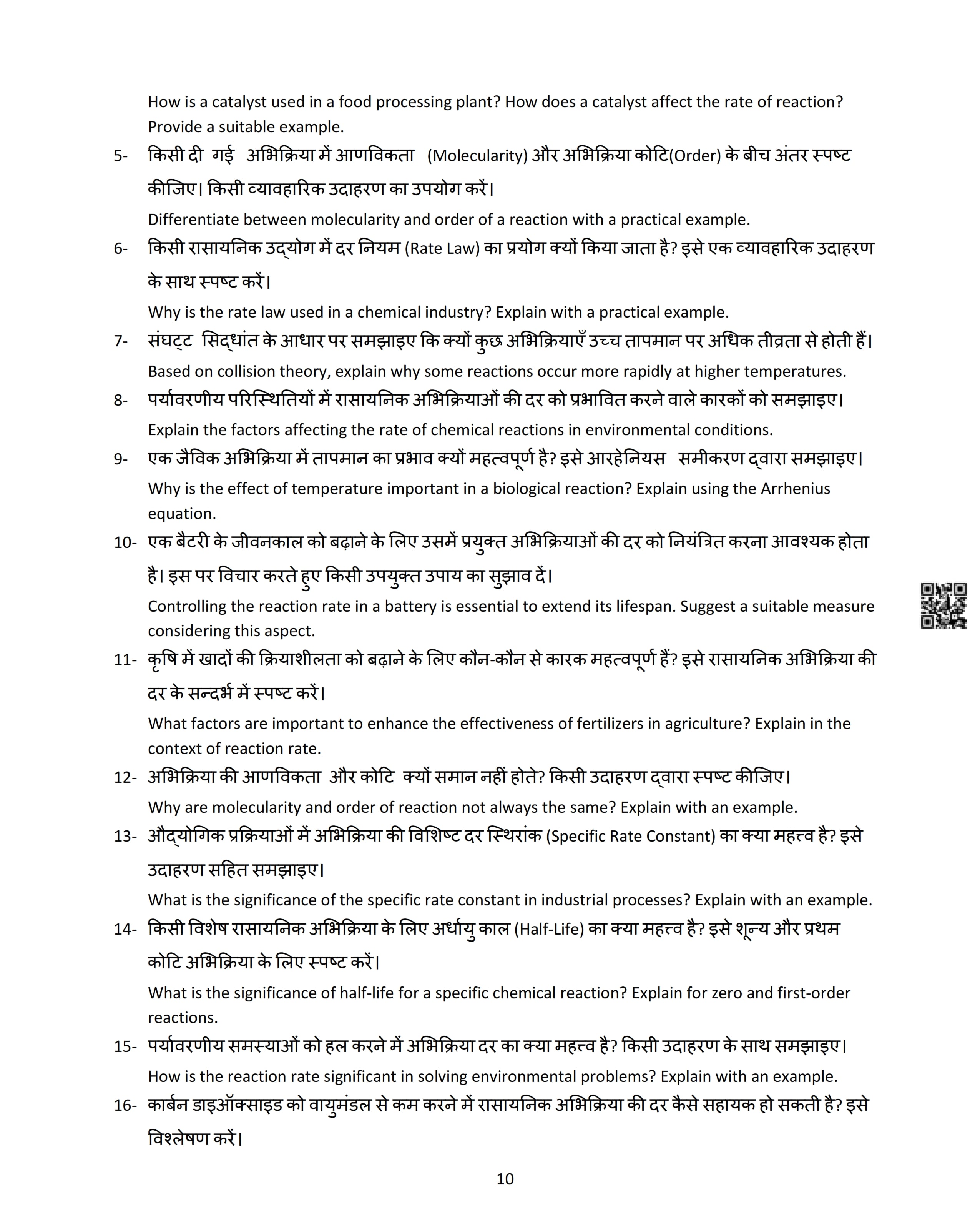 How is a catalyst used in a food processing plant? How does a catalyst affect the rate of reaction? Provide a suitable example.

5- किसी दी गई अभिक्रिया में आणविकता (Molecularity) और अभिक्रिया कोटि(Order) के बीच अंतर स्पष्ट कीजिए। किसी व्यावहारिक उदाहरण का उपयोग करें।

Differentiate between molecularity and order of a reaction with a practical example.

6- किसी रासायनिक उद्योग में दर नियम (Rate Law) का प्रयोग क्यों किया जाता है? इसे एक व्यावहारिक उदाहरण के साथ स्पष्ट करें।

Why is the rate law used in a chemical industry? Explain with a practical example.

7- संघट्ट सिद्धांत के आधार पर समझाइए कि क्यों कुछ अभिक्रियाएँ उच्च तापमान पर अधिक तीव्रता से होती हैं।

Based on collision theory, explain why some reactions occur more rapidly at higher temperatures.

8- पर्यावरणीय परिस्थितियों में रासायनिक अभिक्रियाओं की दर को प्रभावित करने वाले कारकों को समझाइए।

Explain the factors affecting the rate of chemical reactions in environmental conditions.

9- एक जैविक अभिक्रिया में तापमान का प्रभाव क्यों महत्वपूर्ण है? इसे आरहेनियस समीकरण द्वारा समझाइए।

Why is the effect of temperature important in a biological reaction? Explain using the Arrhenius equation.

10- एक बैटरी के जीवनकाल को बढ़ाने के लिए उसमें प्रयुक्त अभिक्रियाओं की दर को नियंत्रित करना आवश्यक होता है। इस पर विचार करते हुए किसी उपयुक्त उपाय का सुझाव दें।

Controlling the reaction rate in a battery is essential to extend its lifespan. Suggest a suitable measure considering this aspect.

11- कृषि में खादों की क्रियाशीलता को बढ़ाने के लिए कौन-कौन से कारक महत्वपूर्ण हैं? इसे रासायनिक अभिक्रिया की दर के सन्दर्भ में स्पष्ट करें।

What factors are important to enhance the effectiveness of fertilizers in agriculture? Explain in the context of reaction rate.

12- अभिक्रिया की आणविकता और कोटि क्यों समान नहीं होते? किसी उदाहरण द्वारा स्पष्ट कीजिए।

Why are molecularity and order of reaction not always the same? Explain with an example.

13- औद्योगिक प्रक्रियाओं में अभिक्रिया की विशिष्ट दर स्थिरांक (Specific Rate Constant) का क्या महत्त्व है? इसे उदाहरण सहित समझाइए।

What is the significance of the specific rate constant in industrial processes? Explain with an example.

14- किसी विशेष रासायनिक अभिक्रिया के लिए अर्धायु काल (Half-Life) का क्या महत्त्व है? इसे शून्य और प्रथम कोटि अभिक्रिया के लिए स्पष्ट करें।

What is the significance of half-life for a specific chemical reaction? Explain for zero and first-order reactions.

15- पर्यावरणीय समस्याओं को हल करने में अभिक्रिया दर का क्या महत्त्व है? किसी उदाहरण के साथ समझाइए।

How is the reaction rate significant in solving environmental problems? Explain with an example.

16- कार्बन डाइऑक्साइड को वायुमंडल से कम करने में रासायनिक अभिक्रिया की दर कैसे सहायक हो सकती है? इसे विश्लेषण करें।

10